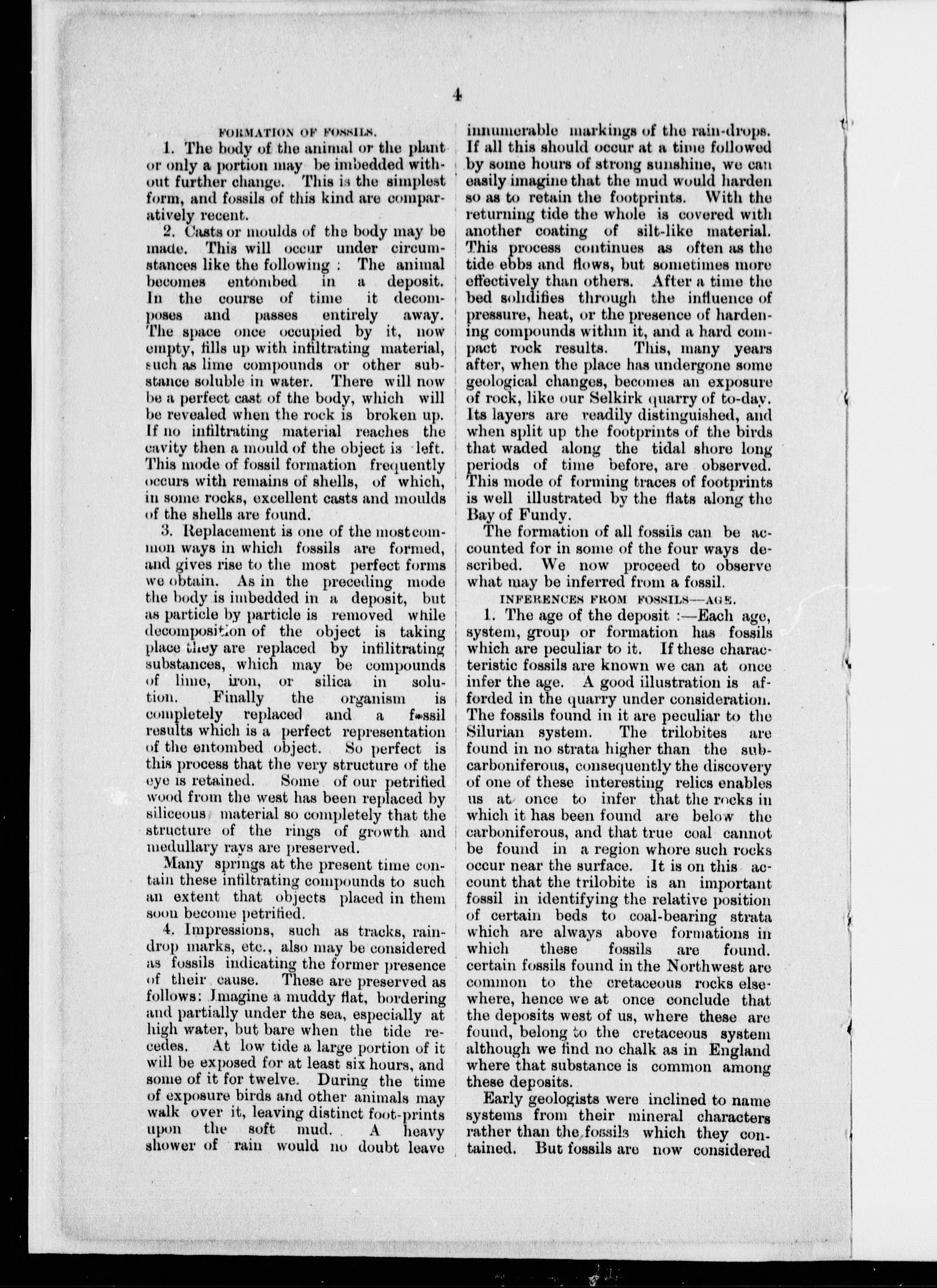 4

FORMATION OF FOSSILS.

1. The body of the animal or the plant or only a portion may be imbedded without further change. This is the simplest form, and fossils of this kind are comparatively recent.

2. Casts or moulds of the body may be made. This will occur under circumstances like the following: The animal becomes entombed in a deposit. In the course of time it decomposes and passes entirely away. The space once occupied by it, now empty, fills up with infiltrating material, such as lime compounds or other substance soluble in water. There will now be a perfect cast of the body, which will be revealed when the rock is broken up. If no infiltrating material reaches the cavity then a mould of the object is left. This mode of fossil formation frequently occurs with remains of shells, of which, in some rocks, excellent casts and moulds of the shells are found.

3. Replacement is one of the most common ways in which fossils are formed, and gives rise to the most perfect forms we obtain. As in the preceding mode the body is imbedded in a deposit, but as particle by particle is removed while decomposition of the object is taking place they are replaced by infilitrating substances, which may be compounds of lime, iron, or silica in solution. Finally the organism is completely replaced and a fossil results which is a perfect representation of the entombed object. So perfect is this process that the very structure of the eye is retained. Some of our petrified wood from the west has been replaced by siliceous material so completely that the structure of the rings of growth and medullary rays are preserved.

Many springs at the present time contain these infiltrating compounds to such an extent that objects placed in them soon become petrified.

4. Impressions, such as tracks, raindrop marks, etc., also may be considered as fossils indicating the former presence of their cause. These are preserved as follows: Imagine a muddy flat, bordering and partially under the sea, especially at high water, but bare when the tide recedes. At low tide a large portion of it will be exposed for at least six hours, and some of it for twelve. During the time of exposure birds and other animals may walk over it, leaving distinct foot-prints upon the soft mud. A heavy shower of rain would no doubt leave innumerable markings of the rain-drops. If all this should occur at a time followed by some hours of strong sunshine, we can easily imagine that the mud would harden so as to retain the footprints. With the returning tide the whole is covered with another coating of silt-like material. This process continues as often as the tide ebbs and flows, but sometimes more effectively than others. After a time the bed solidifies through the influence of pressure, heat, or the presence of hardening compounds within it, and a hard compact rock results. This, many years after, when the place has undergone some geological changes, becomes an exposure of rock, like our Selkirk quarry of to-day. Its layers are readily distinguished, and when split up the footprints of the birds that waded along the tidal shore long periods of time before, are observed. This mode of forming traces of footprints is well illustrated by the flats along the Bay of Fundy.

The formation of all fossils can be accounted for in some of the four ways described. We now proceed to observe what may be inferred from a fossil.

INFERENCES FROM FOSSILS—AGE.

1. The age of the deposit :—Each age, system, group or formation has fossils which are peculiar to it. If these characteristic fossils are known we can at once infer the age. A good illustration is afforded in the quarry under consideration. The fossils found in it are peculiar to the Silurian system. The trilobites are found in no strata higher than the subcarboniferous, consequently the discovery of one of these interesting relics enables us at once to infer that the rocks in which it has been found are below the carboniferous, and that true coal cannot be found in a region whore such rocks occur near the surface. It is on this account that the trilobite is an important fossil in identifying the relative position of certain beds to coal-bearing strata which are always above formations in which these fossils are found. certain fossils found in the Northwest are common to the cretaceous rocks elsewhere, hence we at once conclude that the deposits west of us, where these are found, belong to the cretaceous system although we find no chalk as in England where that substance is common among these deposits.

Early geologists were inclined to name systems from their mineral characters rather than the fossils which they contained. But fossils are now considered